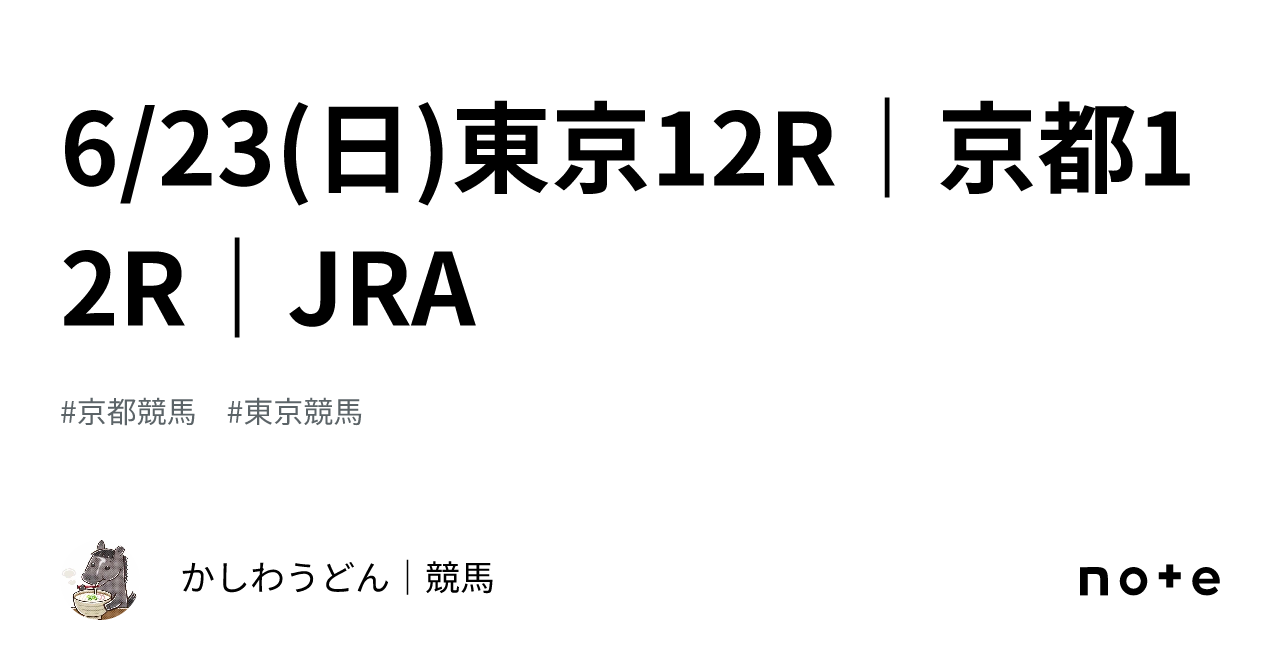 6/23(日)東京12R｜京都12R｜JRA

#京都競馬　#東京競馬

かしわうどん｜競馬

note